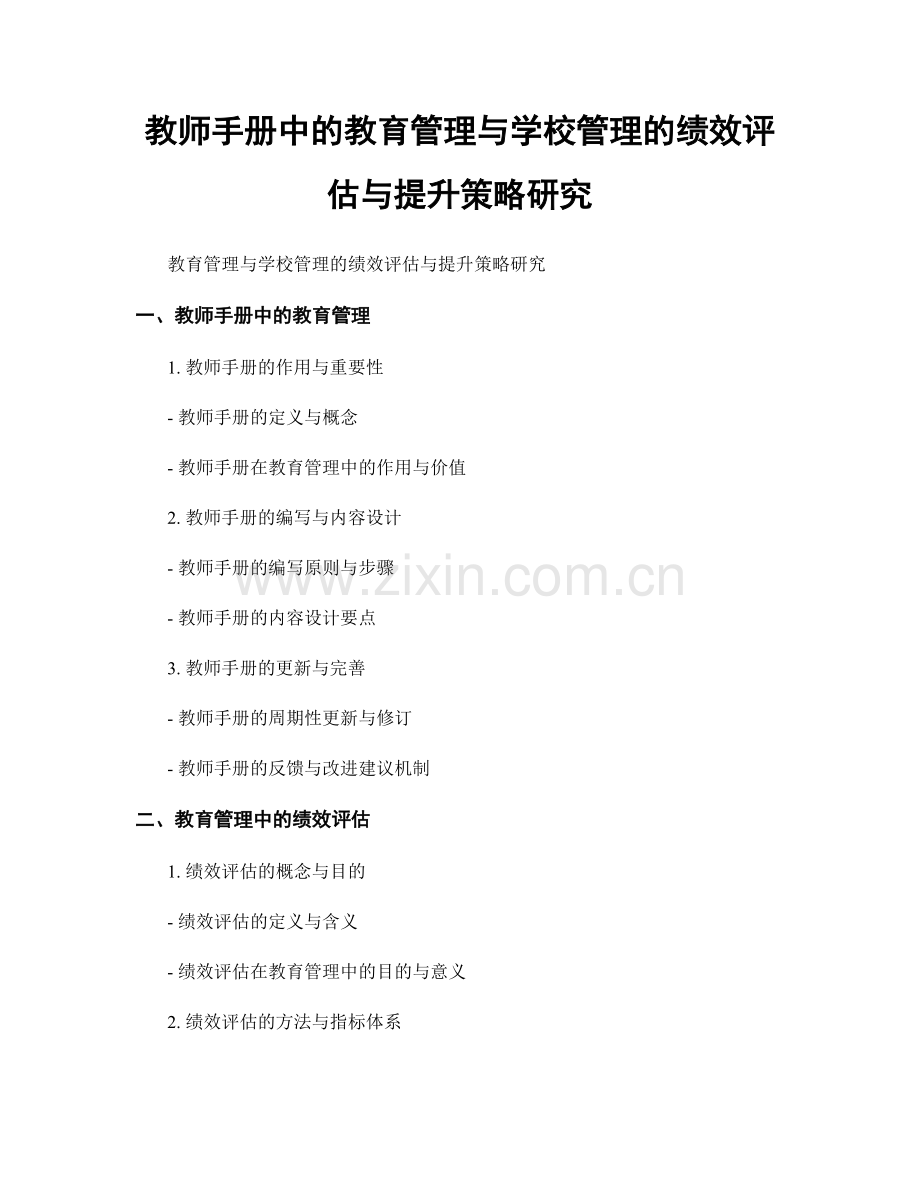 教师手册中的教育管理与学校管理的绩效评估与提升策略研究

教育管理与学校管理的绩效评估与提升策略研究

一、教师手册中的教育管理

1. 教师手册的作用与重要性

- 教师手册的定义与概念

- 教师手册在教育管理中的作用与价值

2. 教师手册的编写与内容设计

- 教师手册的编写原则与步骤

- 教师手册的内容设计要点

3. 教师手册的更新与完善

- 教师手册的周期性更新与修订

- 教师手册的反馈与改进建议机制

二、教育管理中的绩效评估

1. 绩效评估的概念与目的

- 绩效评估的定义与含义

- 绩效评估在教育管理中的目的与意义

2. 绩效评估的方法与指标体系

www.zixin.com.cn